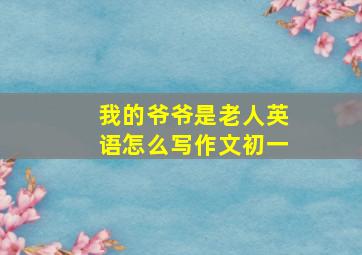 我的爷爷是老人英语怎么写作文初一